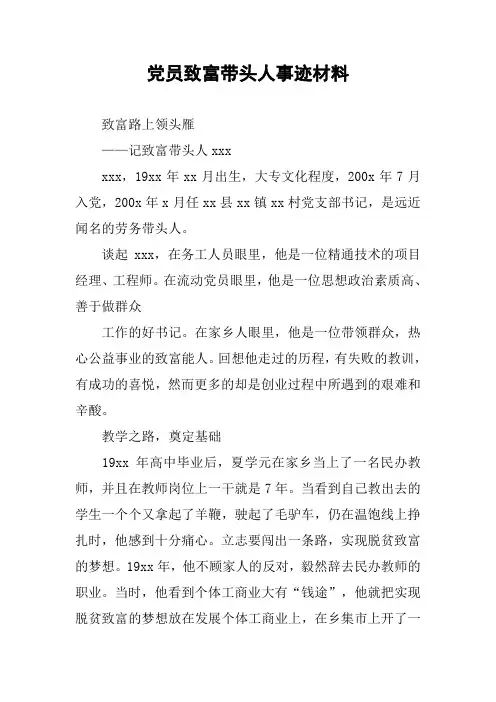 党员致富带头人事迹材料

致富路上领头雁

——记致富带头人 xxx

xxx，19xx 年 xx 月出生，大专文化程度，200x 年 7 月入党，200x 年 x 月任 xx 县 xx 镇 xx 村党支部书记，是远近闻名的劳务带头人。

谈起 xxx，在务工人员眼里，他是一位精通技术的项目经理、工程师。在流动党员眼里，他是一位思想政治素质高、善于做群众

工作的好书记。在家乡人眼里，他是一位带领群众，热心公益事业的致富能人。回想他走过的历程，有失败的教训，有成功的喜悦，然而更多的却是创业过程中所遇到的艰难和辛酸。

教学之路，奠定基础

19xx 年高中毕业后，夏学元在家乡当上了一名民办教师，并且在教师岗位上一干就是 7 年。当看到自己教出去的学生一个个又拿起了羊鞭，驶起了毛驴车，仍在温饱线上挣扎时，他感到十分痛心。立志要闯出一条路，实现脱贫致富的梦想。19xx 年，他不顾家人的反对，毅然辞去民办教师的职业。当时，他看到个体工商业大有“钱途”，他就把实现脱贫致富的梦想放在发展个体工商业上，在乡集市上开了一